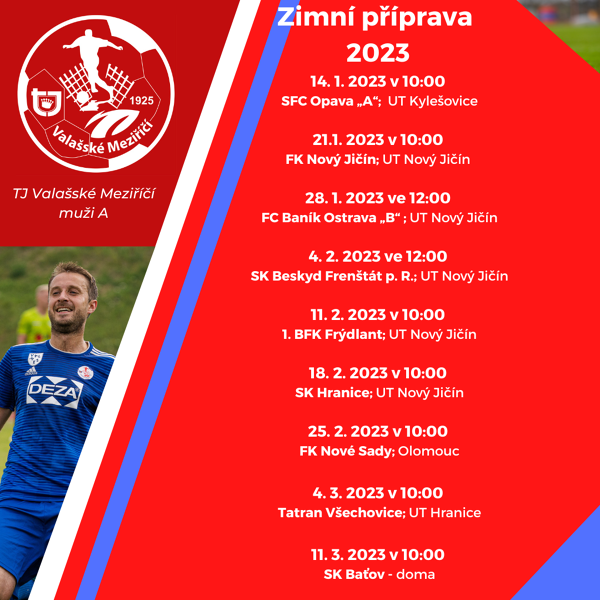 1925

Valašské Meziříčí

TJ Valašské Meziříčí
muži A

DEZA

Zimní příprava
2023

14. 1. 2023 v 10:00
SFC Opava „A“; UT Kylešovice

21.1. 2023 v 10:00
FK Nový Jičín; UT Nový Jičín

28. 1. 2023 ve 12:00
FC Baník Ostrava „B“ ; UT Nový Jičín

4. 2. 2023 ve 12:00
SK Beskyd Frenštát p. R.; UT Nový Jičín

11. 2. 2023 v 10:00
1. BFK Frýdlant; UT Nový Jičín

18. 2. 2023 v 10:00
SK Hranice; UT Nový Jičín

25. 2. 2023 v 10:00
FK Nové Sady; Olomouc

4. 3. 2023 v 10:00
Tatran Všechovice; UT Hranice

11. 3. 2023 v 10:00
SK Baťov - doma